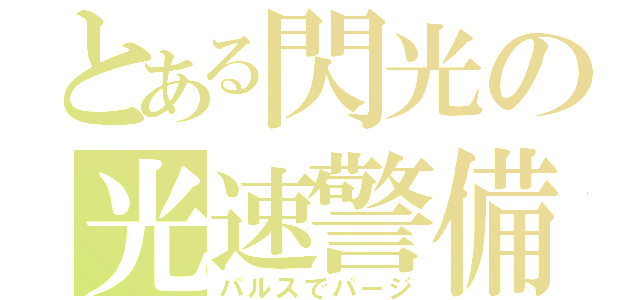 とある閃光の
光速警備
パルスでパージ